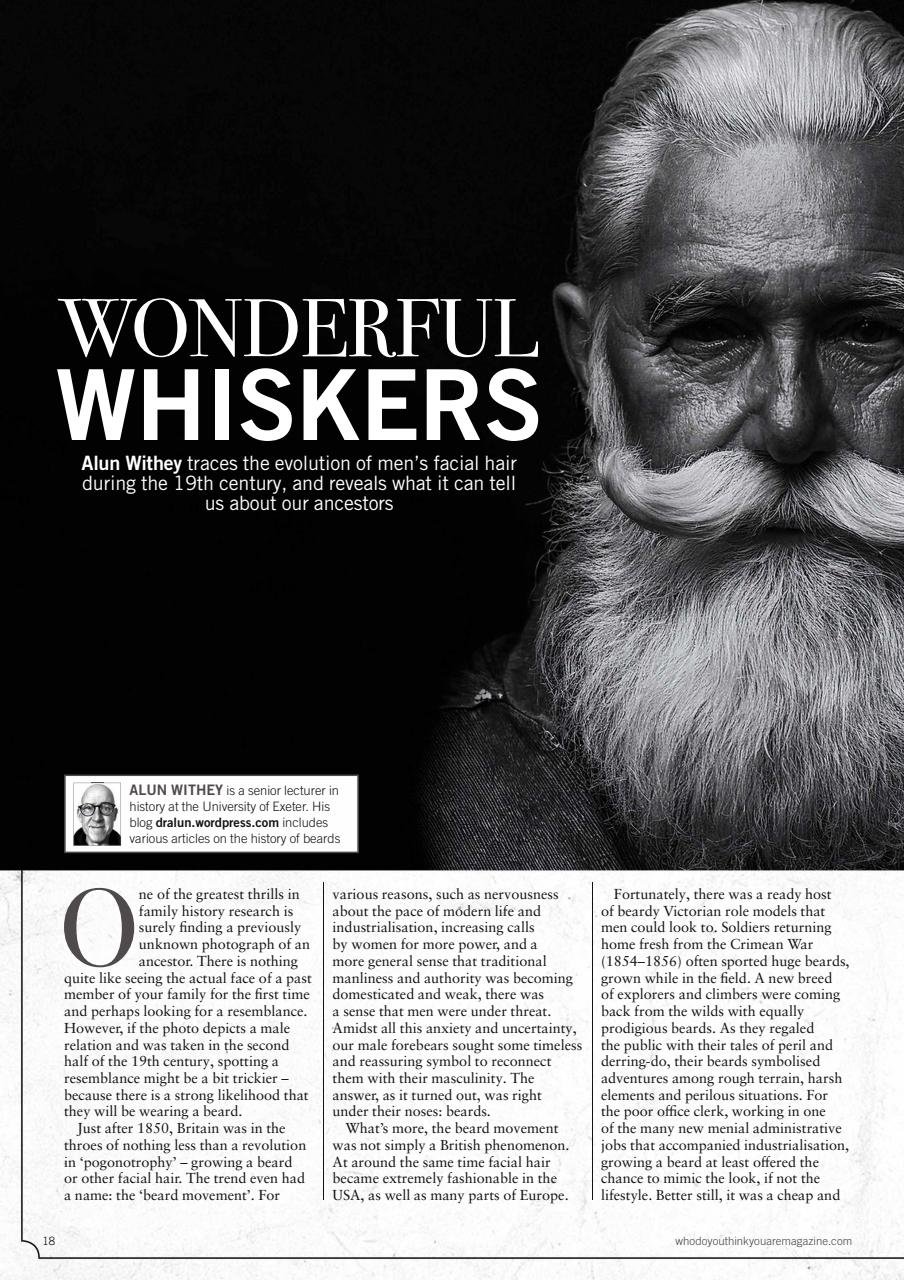 WONDERFUL WHISKERS

Alun Withey traces the evolution of men's facial hair during the 19th century, and reveals what it can tell us about our ancestors

ALUN WITHEY is a senior lecturer in history at the University of Exeter. His blog dralun.wordpress.com includes various articles on the history of beards

One of the greatest thrills in family history research is surely finding a previously unknown photograph of an ancestor. There is nothing quite like seeing the actual face of a past member of your family for the first time and perhaps looking for a resemblance. However, if the photo depicts a male relation and was taken in the second half of the 19th century, spotting a resemblance might be a bit trickier – because there is a strong likelihood that they will be wearing a beard.

Just after 1850, Britain was in the throes of nothing less than a revolution in 'pogonotrophy' – growing a beard or other facial hair. The trend even had a name: the 'beard movement'. For various reasons, such as nervousness about the pace of modern life and industrialisation, increasing calls by women for more power, and a more general sense that traditional manliness and authority was becoming domesticated and weak, there was a sense that men were under threat. Amidst all this anxiety and uncertainty, our male forebears sought some timeless and reassuring symbol to reconnect them with their masculinity. The answer, as it turned out, was right under their noses: beards.

What's more, the beard movement was not simply a British phenomenon. At around the same time facial hair became extremely fashionable in the USA, as well as many parts of Europe.

Fortunately, there was a ready host of beardy Victorian role models that men could look to. Soldiers returning home fresh from the Crimean War (1854–1856) often sported huge beards, grown while in the field. A new breed of explorers and climbers were coming back from the wilds with equally prodigious beards. As they regaled the public with their tales of peril and derring-do, their beards symbolised adventures among rough terrain, harsh elements and perilous situations. For the poor office clerk, working in one of the many new menial administrative jobs that accompanied industrialisation, growing a beard at least offered the chance to mimic the look, if not the lifestyle. Better still, it was a cheap and

18

whodoyouthinkyouaremagazine.com